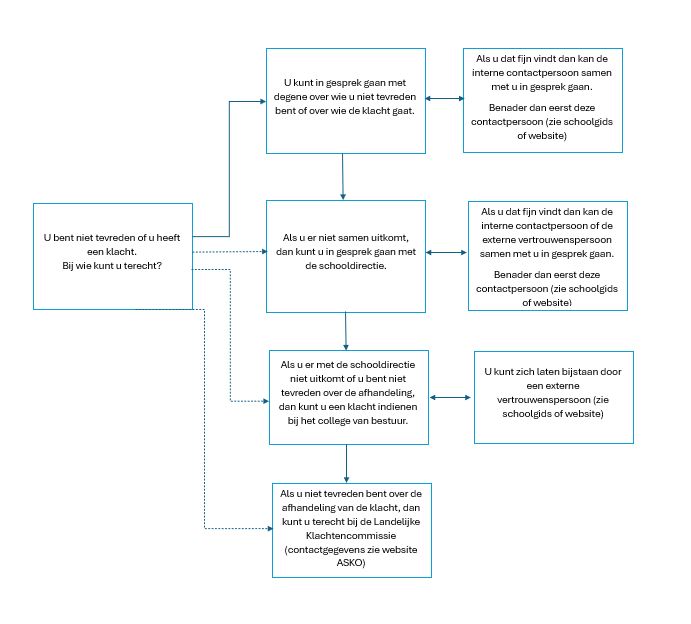 U bent niet tevreden of u heeft een klacht.
Bij wie kunt u terecht?

U kunt in gesprek gaan met degene over wie u niet tevreden bent of over wie de klacht gaat.

Als u dat fijn vindt dan kan de interne contactpersoon samen met u in gesprek gaan.

Benader dan eerst deze contactpersoon (zie schoolgids of website)

Als u er niet samen uitkomt, dan kunt u in gesprek gaan met de schooldirectie.

Als u dat fijn vindt dan kan de interne contactpersoon of de externe vertrouwenspersoon samen met u in gesprek gaan.

Benader dan eerst deze contactpersoon (zie schoolgids of website)

Als u er met de schooldirectie niet uitkomt of u bent niet tevreden over de afhandeling, dan kunt u een klacht indienen bij het college van bestuur.

U kunt zich laten bijstaan door een externe vertrouwenspersoon (zie schoolgids of website)

Als u niet tevreden bent over de afhandeling van de klacht, dan kunt u terecht bij de Landelijke Klachtencommissie (contactgegevens zie website ASKO)